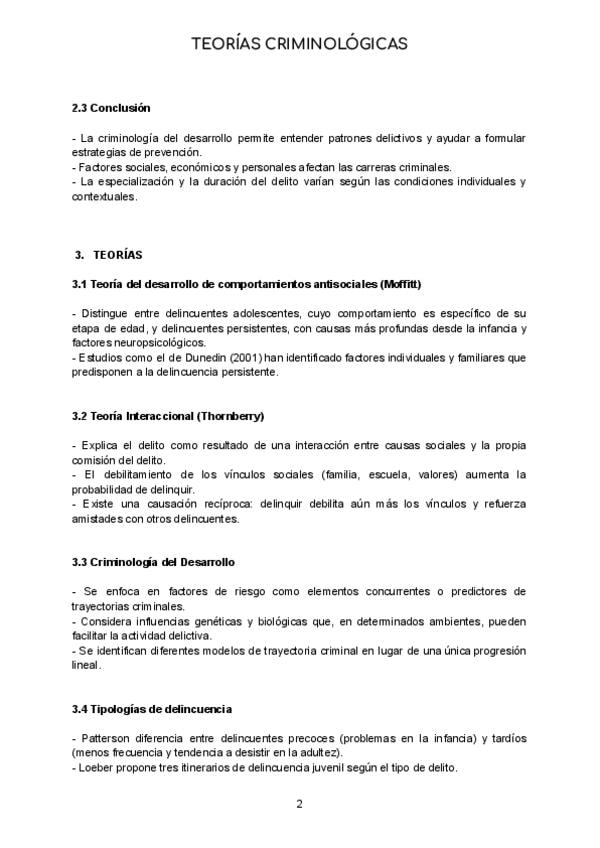 TEORÍAS CRIMINOLÓGICAS

2.3 Conclusión

- La criminología del desarrollo permite entender patrones delictivos y ayudar a formular estrategias de prevención.
- Factores sociales, económicos y personales afectan las carreras criminales.
- La especialización y la duración del delito varían según las condiciones individuales y contextuales.

3. TEORÍAS

3.1 Teoría del desarrollo de comportamientos antisociales (Moffitt)

- Distingue entre delincuentes adolescentes, cuyo comportamiento es específico de su etapa de edad, y delincuentes persistentes, con causas más profundas desde la infancia y factores neuropsicológicos.
- Estudios como el de Dunedin (2001) han identificado factores individuales y familiares que predisponen a la delincuencia persistente.

3.2 Teoría Interaccional (Thornberry)

- Explica el delito como resultado de una interacción entre causas sociales y la propia comisión del delito.
- El debilitamiento de los vínculos sociales (familia, escuela, valores) aumenta la probabilidad de delinquir.
- Existe una causación recíproca: delinquir debilita aún más los vínculos y refuerza amistades con otros delincuentes.

3.3 Criminología del Desarrollo

- Se enfoca en factores de riesgo como elementos concurrentes o predictores de trayectorias criminales.
- Considera influencias genéticas y biológicas que, en determinados ambientes, pueden facilitar la actividad delictiva.
- Se identifican diferentes modelos de trayectoria criminal en lugar de una única progresión lineal.

3.4 Tipologías de delincuencia

- Patterson diferencia entre delincuentes precoces (problemas en la infancia) y tardíos (menos frecuencia y tendencia a desistir en la adultez).
- Loeber propone tres itinerarios de delincuencia juvenil según el tipo de delito.

2